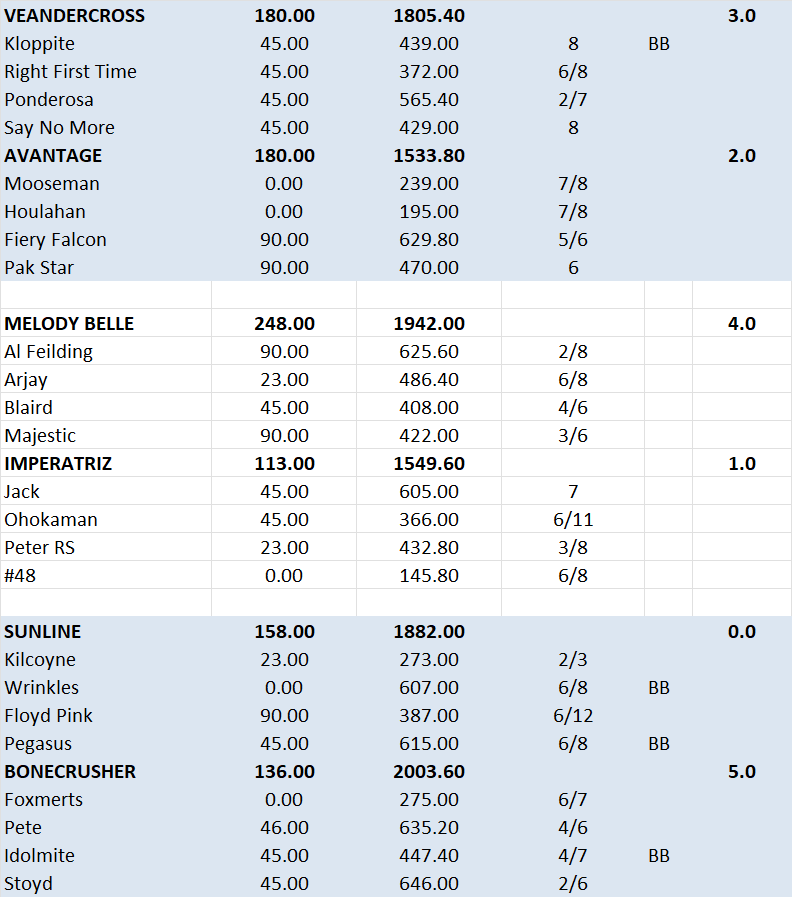 | | | | | | |
|---|---|---|---|---|---|
| **VEANDERCROSS** | **180.00** | **1805.40** | | | **3.0** |
| Kloppite | 45.00 | 439.00 | 8 | BB | |
| Right First Time | 45.00 | 372.00 | 6/8 | | |
| Ponderosa | 45.00 | 565.40 | 2/7 | | |
| Say No More | 45.00 | 429.00 | 8 | | |
| **AVANTAGE** | **180.00** | **1533.80** | | | **2.0** |
| Mooseman | 0.00 | 239.00 | 7/8 | | |
| Houlahan | 0.00 | 195.00 | 7/8 | | |
| Fiery Falcon | 90.00 | 629.80 | 5/6 | | |
| Pak Star | 90.00 | 470.00 | 6 | | |
| | | | | | |
| **MELODY BELLE** | **248.00** | **1942.00** | | | **4.0** |
| Al Feilding | 90.00 | 625.60 | 2/8 | | |
| Arjay | 23.00 | 486.40 | 6/8 | | |
| Blaird | 45.00 | 408.00 | 4/6 | | |
| Majestic | 90.00 | 422.00 | 3/6 | | |
| **IMPERATRIZ** | **113.00** | **1549.60** | | | **1.0** |
| Jack | 45.00 | 605.00 | 7 | | |
| Ohokaman | 45.00 | 366.00 | 6/11 | | |
| Peter RS | 23.00 | 432.80 | 3/8 | | |
| #48 | 0.00 | 145.80 | 6/8 | | |
| | | | | | |
| **SUNLINE** | **158.00** | **1882.00** | | | **0.0** |
| Kilcoyne | 23.00 | 273.00 | 2/3 | | |
| Wrinkles | 0.00 | 607.00 | 6/8 | BB | |
| Floyd Pink | 90.00 | 387.00 | 6/12 | | |
| Pegasus | 45.00 | 615.00 | 6/8 | BB | |
| **BONECRUSHER** | **136.00** | **2003.60** | | | **5.0** |
| Foxmerts | 0.00 | 275.00 | 6/7 | | |
| Pete | 46.00 | 635.20 | 4/6 | | |
| Idolmite | 45.00 | 447.40 | 4/7 | BB | |
| Stoyd | 45.00 | 646.00 | 2/6 | | |